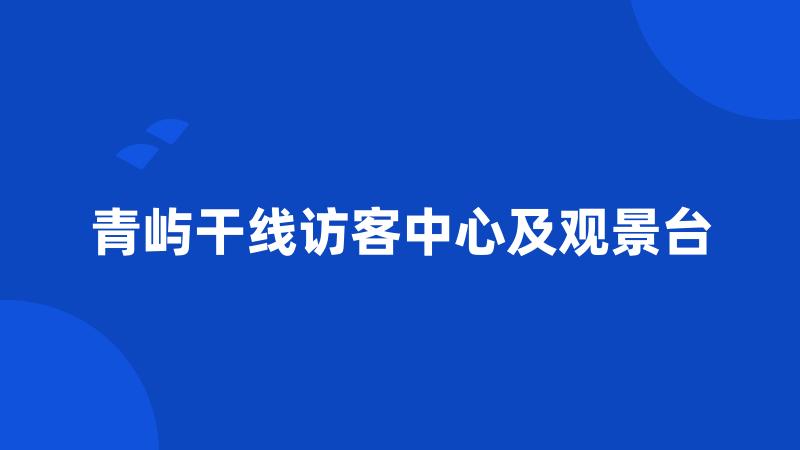 青屿干线访客中心及观景台